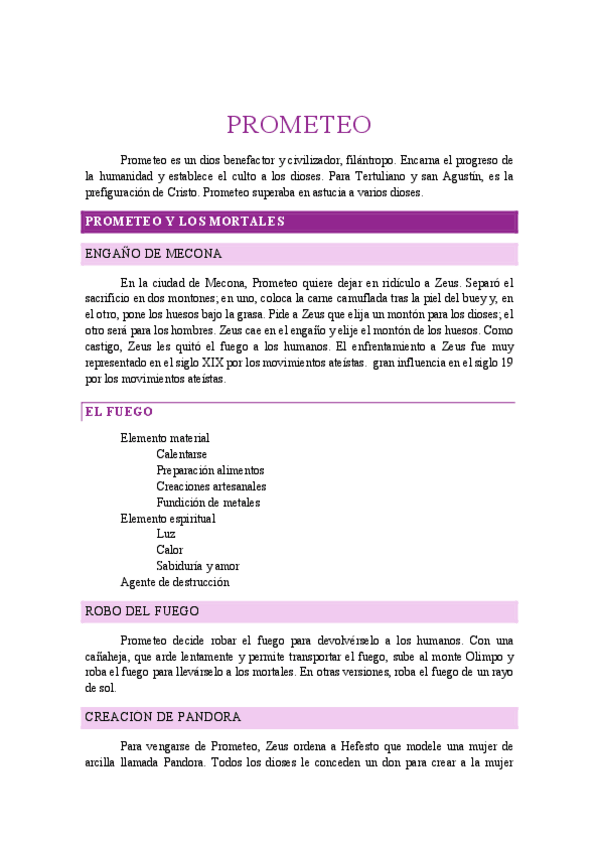 PROMETEO

Prometeo es un dios benefactor y civilizador, filántropo. Encarna el progreso de la humanidad y establece el culto a los dioses. Para Tertuliano y san Agustín, es la prefiguración de Cristo. Prometeo superaba en astucia a varios dioses.

PROMETEO Y LOS MORTALES

ENGAÑO DE MECONA

En la ciudad de Mecona, Prometeo quiere dejar en ridículo a Zeus. Separó el sacrificio en dos montones; en uno, coloca la carne camuflada tras la piel del buey y, en el otro, pone los huesos bajo la grasa. Pide a Zeus que elija un montón para los dioses; el otro será para los hombres. Zeus cae en el engaño y elije el montón de los huesos. Como castigo, Zeus les quitó el fuego a los humanos. El enfrentamiento a Zeus fue muy representado en el siglo XIX por los movimientos ateístas. gran influencia en el siglo 19 por los movimientos ateístas.

EL FUEGO

Elemento material
Calentarse
Preparación alimentos
Creaciones artesanales
Fundición de metales
Elemento espiritual
Luz
Calor
Sabiduría y amor
Agente de destrucción

ROBO DEL FUEGO

Prometeo decide robar el fuego para devolvérselo a los humanos. Con una cañaheja, que arde lentamente y permite transportar el fuego, sube al monte Olimpo y roba el fuego para llevárselo a los mortales. En otras versiones, roba el fuego de un rayo de sol.

CREACION DE PANDORA

Para vengarse de Prometeo, Zeus ordena a Hefesto que modele una mujer de arcilla llamada Pandora. Todos los dioses le conceden un don para crear a la mujer